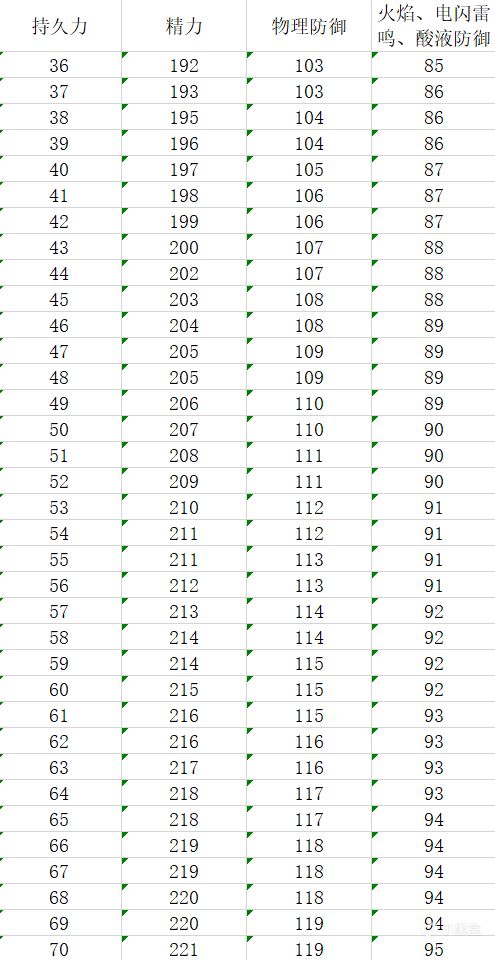 | 持久力 | 精力 | 物理防御 | 火焰、电闪雷鸣、酸液防御 |
|---|---|---|---|
| 36 | 192 | 103 | 85 |
| 37 | 193 | 103 | 86 |
| 38 | 195 | 104 | 86 |
| 39 | 196 | 104 | 86 |
| 40 | 197 | 105 | 87 |
| 41 | 198 | 106 | 87 |
| 42 | 199 | 106 | 87 |
| 43 | 200 | 107 | 88 |
| 44 | 202 | 107 | 88 |
| 45 | 203 | 108 | 88 |
| 46 | 204 | 108 | 89 |
| 47 | 205 | 109 | 89 |
| 48 | 205 | 109 | 89 |
| 49 | 206 | 110 | 89 |
| 50 | 207 | 110 | 90 |
| 51 | 208 | 111 | 90 |
| 52 | 209 | 111 | 90 |
| 53 | 210 | 112 | 91 |
| 54 | 211 | 112 | 91 |
| 55 | 211 | 113 | 91 |
| 56 | 212 | 113 | 91 |
| 57 | 213 | 114 | 92 |
| 58 | 214 | 114 | 92 |
| 59 | 214 | 115 | 92 |
| 60 | 215 | 115 | 92 |
| 61 | 216 | 115 | 93 |
| 62 | 216 | 116 | 93 |
| 63 | 217 | 116 | 93 |
| 64 | 218 | 117 | 93 |
| 65 | 218 | 117 | 94 |
| 66 | 219 | 118 | 94 |
| 67 | 219 | 118 | 94 |
| 68 | 220 | 118 | 94 |
| 69 | 220 | 119 | 94 |
| 70 | 221 | 119 | 95 |